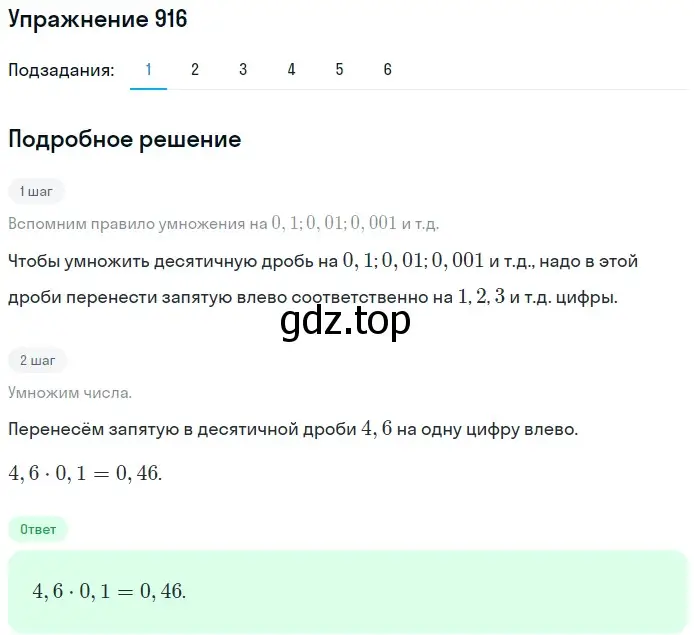 Упражнение 916

Подзадания: 1 2 3 4 5 6

Подробное решение

1 шаг

Вспомним правило умножения на $0,1; 0,01; 0,001$ и т.д.

Чтобы умножить десятичную дробь на $0,1; 0,01; 0,001$ и т.д., надо в этой дроби перенести запятую влево соответственно на $1, 2, 3$ и т.д. цифры.

gdz.top

2 шаг

Умножим числа.

Перенесём запятую в десятичной дроби $4,6$ на одну цифру влево.

$4,6 \cdot 0,1 = 0,46.$

Ответ

$4,6 \cdot 0,1 = 0,46.$